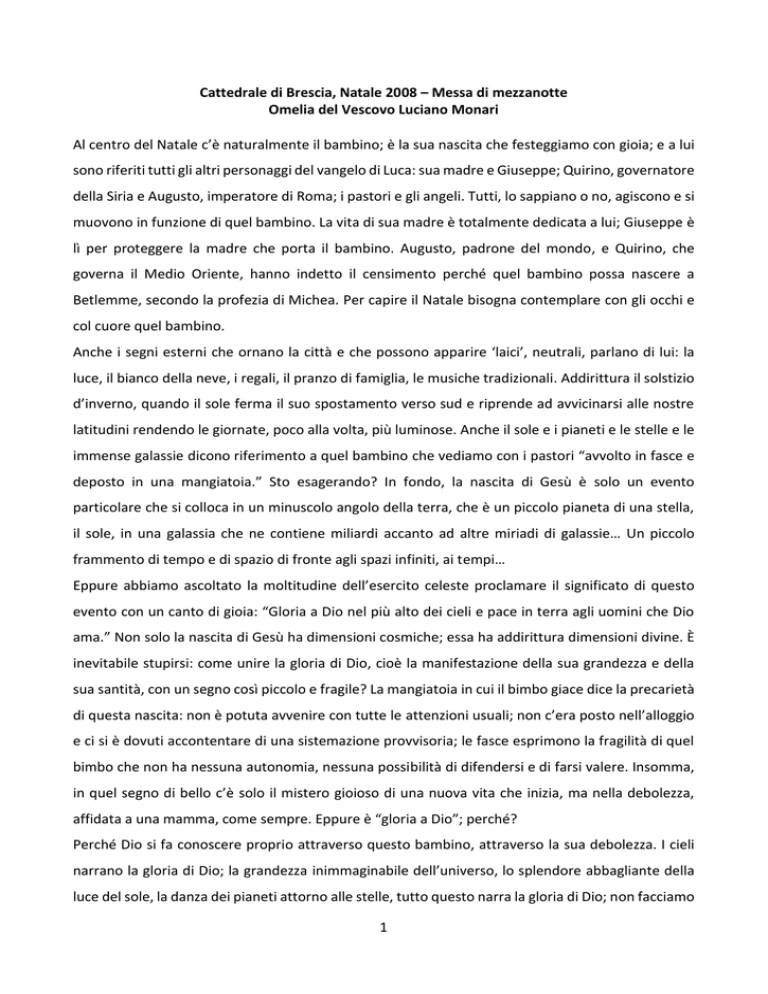 Cattedrale di Brescia, Natale 2008 – Messa di mezzanotte
Omelia del Vescovo Luciano Monari

Al centro del Natale c'è naturalmente il bambino; è la sua nascita che festeggiamo con gioia; e a lui sono riferiti tutti gli altri personaggi del vangelo di Luca: sua madre e Giuseppe; Quirino, governatore della Siria e Augusto, imperatore di Roma; i pastori e gli angeli. Tutti, lo sappiano o no, agiscono e si muovono in funzione di quel bambino. La vita di sua madre è totalmente dedicata a lui; Giuseppe è lì per proteggere la madre che porta il bambino. Augusto, padrone del mondo, e Quirino, che governa il Medio Oriente, hanno indetto il censimento perché quel bambino possa nascere a Betlemme, secondo la profezia di Michea. Per capire il Natale bisogna contemplare con gli occhi e col cuore quel bambino.
Anche i segni esterni che ornano la città e che possono apparire 'laici', neutrali, parlano di lui: la luce, il bianco della neve, i regali, il pranzo di famiglia, le musiche tradizionali. Addirittura il solstizio d'inverno, quando il sole ferma il suo spostamento verso sud e riprende ad avvicinarsi alle nostre latitudini rendendo le giornate, poco alla volta, più luminose. Anche il sole e i pianeti e le stelle e le immense galassie dicono riferimento a quel bambino che vediamo con i pastori "avvolto in fasce e deposto in una mangiatoia." Sto esagerando? In fondo, la nascita di Gesù è solo un evento particolare che si colloca in un minuscolo angolo della terra, che è un piccolo pianeta di una stella, il sole, in una galassia che ne contiene miliardi accanto ad altre miriadi di galassie… Un piccolo frammento di tempo e di spazio di fronte agli spazi infiniti, ai tempi…
Eppure abbiamo ascoltato la moltitudine dell'esercito celeste proclamare il significato di questo evento con un canto di gioia: "Gloria a Dio nel più alto dei cieli e pace in terra agli uomini che Dio ama." Non solo la nascita di Gesù ha dimensioni cosmiche; essa ha addirittura dimensioni divine. È inevitabile stupirsi: come unire la gloria di Dio, cioè la manifestazione della sua grandezza e della sua santità, con un segno così piccolo e fragile? La mangiatoia in cui il bimbo giace dice la precarietà di questa nascita: non è potuta avvenire con tutte le attenzioni usuali; non c'era posto nell'alloggio e ci si è dovuti accontentare di una sistemazione provvisoria; le fasce esprimono la fragilità di quel bimbo che non ha nessuna autonomia, nessuna possibilità di difendersi e di farsi valere. Insomma, in quel segno di bello c'è solo il mistero gioioso di una nuova vita che inizia, ma nella debolezza, affidata a una mamma, come sempre. Eppure è "gloria a Dio"; perché?
Perché Dio si fa conoscere proprio attraverso questo bambino, attraverso la sua debolezza. I cieli narrano la gloria di Dio; la grandezza inimmaginabile dell'universo, lo splendore abbagliante della luce del sole, la danza dei pianeti attorno alle stelle, tutto questo narra la gloria di Dio; non facciamo

1